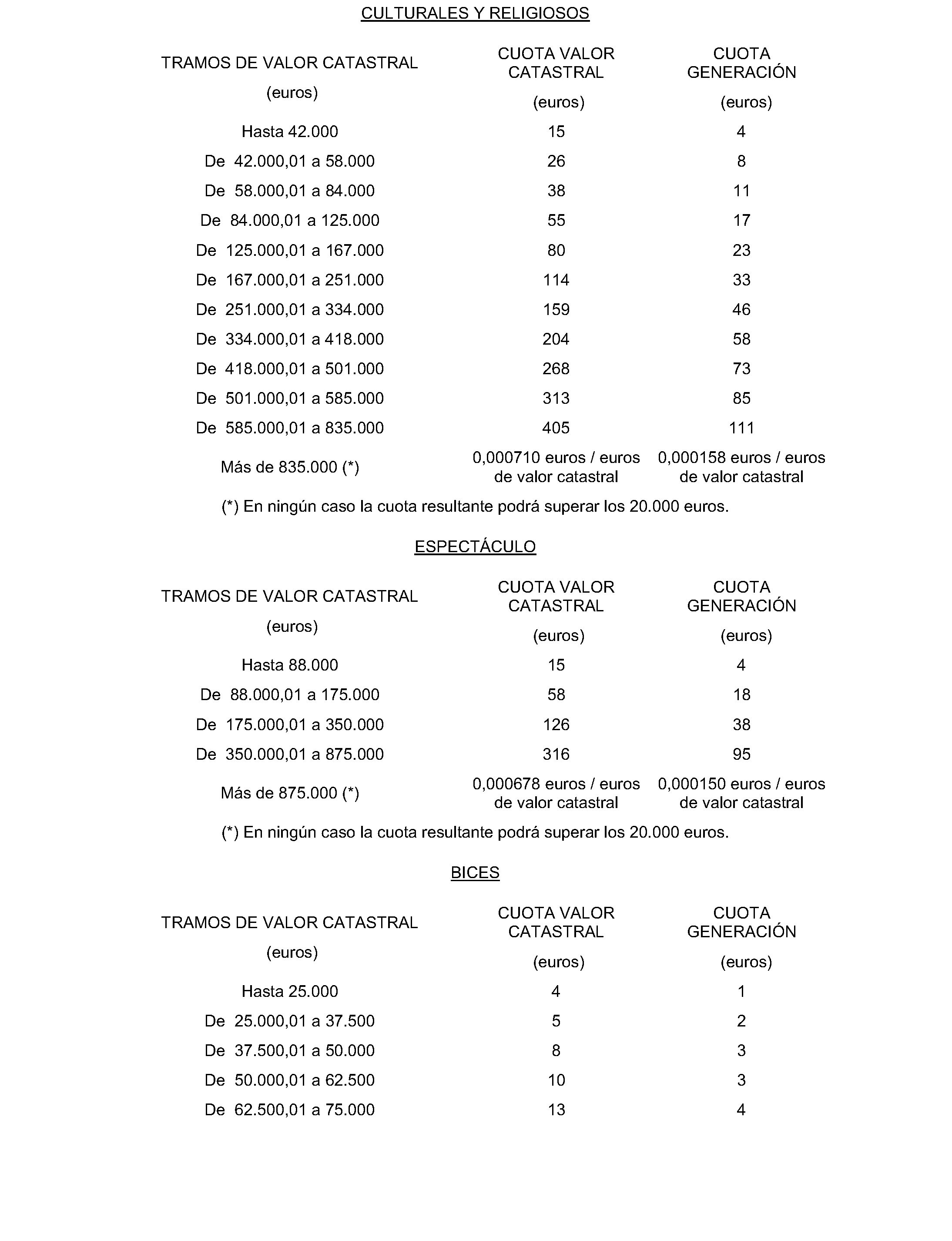 CULTURALES Y RELIGIOSOS

| TRAMOS DE VALOR CATASTRAL (euros) | CUOTA VALOR CATASTRAL (euros) | CUOTA GENERACIÓN (euros) |
|---|---|---|
| Hasta 42.000 | 15 | 4 |
| De 42.000,01 a 58.000 | 26 | 8 |
| De 58.000,01 a 84.000 | 38 | 11 |
| De 84.000,01 a 125.000 | 55 | 17 |
| De 125.000,01 a 167.000 | 80 | 23 |
| De 167.000,01 a 251.000 | 114 | 33 |
| De 251.000,01 a 334.000 | 159 | 46 |
| De 334.000,01 a 418.000 | 204 | 58 |
| De 418.000,01 a 501.000 | 268 | 73 |
| De 501.000,01 a 585.000 | 313 | 85 |
| De 585.000,01 a 835.000 | 405 | 111 |
| Más de 835.000 (*) | 0,000710 euros / euros de valor catastral | 0,000158 euros / euros de valor catastral |

(*) En ningún caso la cuota resultante podrá superar los 20.000 euros.

ESPECTÁCULO

| TRAMOS DE VALOR CATASTRAL (euros) | CUOTA VALOR CATASTRAL (euros) | CUOTA GENERACIÓN (euros) |
|---|---|---|
| Hasta 88.000 | 15 | 4 |
| De 88.000,01 a 175.000 | 58 | 18 |
| De 175.000,01 a 350.000 | 126 | 38 |
| De 350.000,01 a 875.000 | 316 | 95 |
| Más de 875.000 (*) | 0,000678 euros / euros de valor catastral | 0,000150 euros / euros de valor catastral |

(*) En ningún caso la cuota resultante podrá superar los 20.000 euros.

BICES

| TRAMOS DE VALOR CATASTRAL (euros) | CUOTA VALOR CATASTRAL (euros) | CUOTA GENERACIÓN (euros) |
|---|---|---|
| Hasta 25.000 | 4 | 1 |
| De 25.000,01 a 37.500 | 5 | 2 |
| De 37.500,01 a 50.000 | 8 | 3 |
| De 50.000,01 a 62.500 | 10 | 3 |
| De 62.500,01 a 75.000 | 13 | 4 |